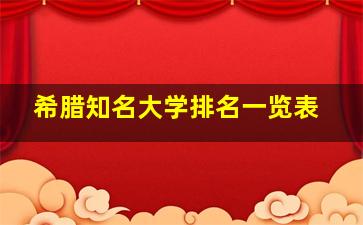 希腊知名大学排名一览表